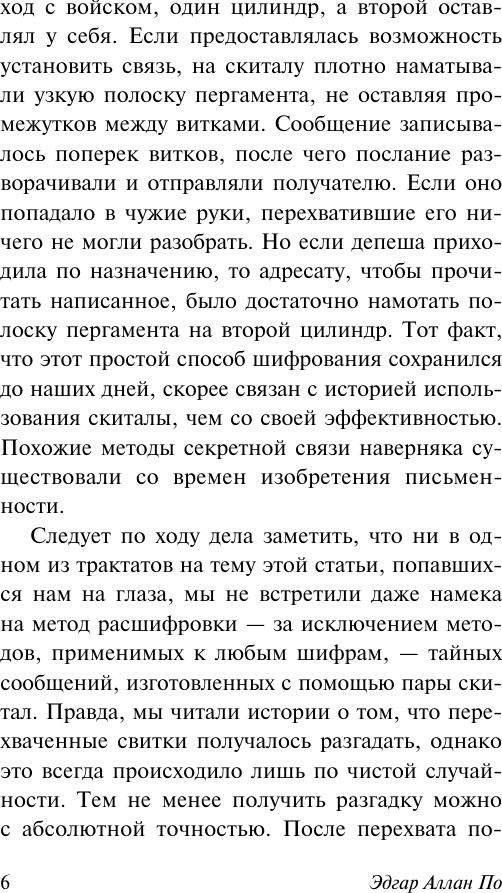 ход с войском, один цилиндр, а второй оставлял у себя. Если предоставлялась возможность установить связь, на скиталу плотно наматывали узкую полоску пергамента, не оставляя промежутков между витками. Сообщение записывалось поперек витков, после чего послание разворачивали и отправляли получателю. Если оно попадало в чужие руки, перехватившие его ничего не могли разобрать. Но если депеша приходила по назначению, то адресату, чтобы прочитать написанное, было достаточно намотать полоску пергамента на второй цилиндр. Тот факт, что этот простой способ шифрования сохранился до наших дней, скорее связан с историей использования скиталы, чем со своей эффективностью. Похожие методы секретной связи наверняка существовали со времен изобретения письменности.

Следует по ходу дела заметить, что ни в одном из трактатов на тему этой статьи, попавшихся нам на глаза, мы не встретили даже намека на метод расшифровки — за исключением методов, применимых к любым шифрам, — тайных сообщений, изготовленных с помощью пары скитал. Правда, мы читали истории о том, что перехваченные свитки получалось разгадать, однако это всегда происходило лишь по чистой случайности. Тем не менее получить разгадку можно с абсолютной точностью. После перехвата по-

6 Эдгар Аллан По